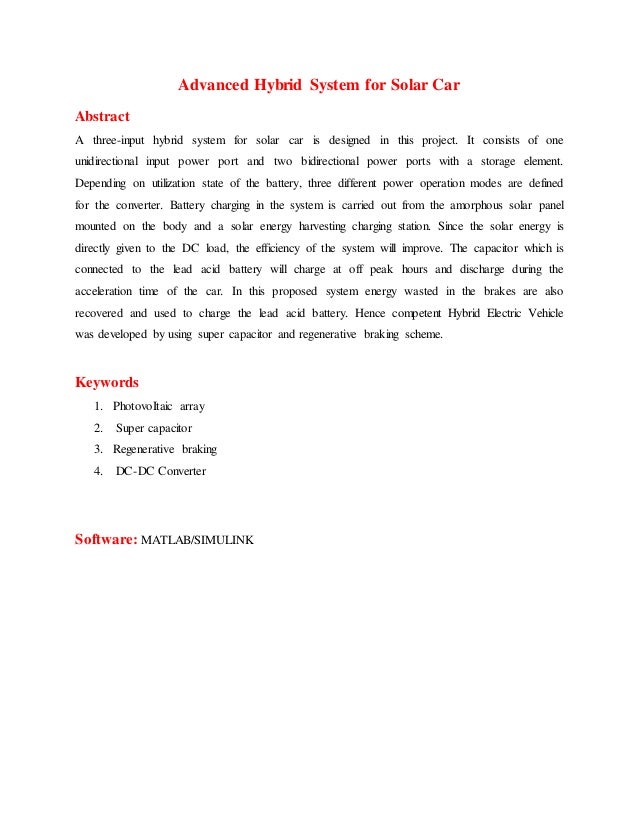 Advanced Hybrid System for Solar Car

Abstract

A three-input hybrid system for solar car is designed in this project. It consists of one unidirectional input power port and two bidirectional power ports with a storage element. Depending on utilization state of the battery, three different power operation modes are defined for the converter. Battery charging in the system is carried out from the amorphous solar panel mounted on the body and a solar energy harvesting charging station. Since the solar energy is directly given to the DC load, the efficiency of the system will improve. The capacitor which is connected to the lead acid battery will charge at off peak hours and discharge during the acceleration time of the car. In this proposed system energy wasted in the brakes are also recovered and used to charge the lead acid battery. Hence competent Hybrid Electric Vehicle was developed by using super capacitor and regenerative braking scheme.

Keywords

1. Photovoltaic array
2. Super capacitor
3. Regenerative braking
4. DC-DC Converter

Software: MATLAB/SIMULINK